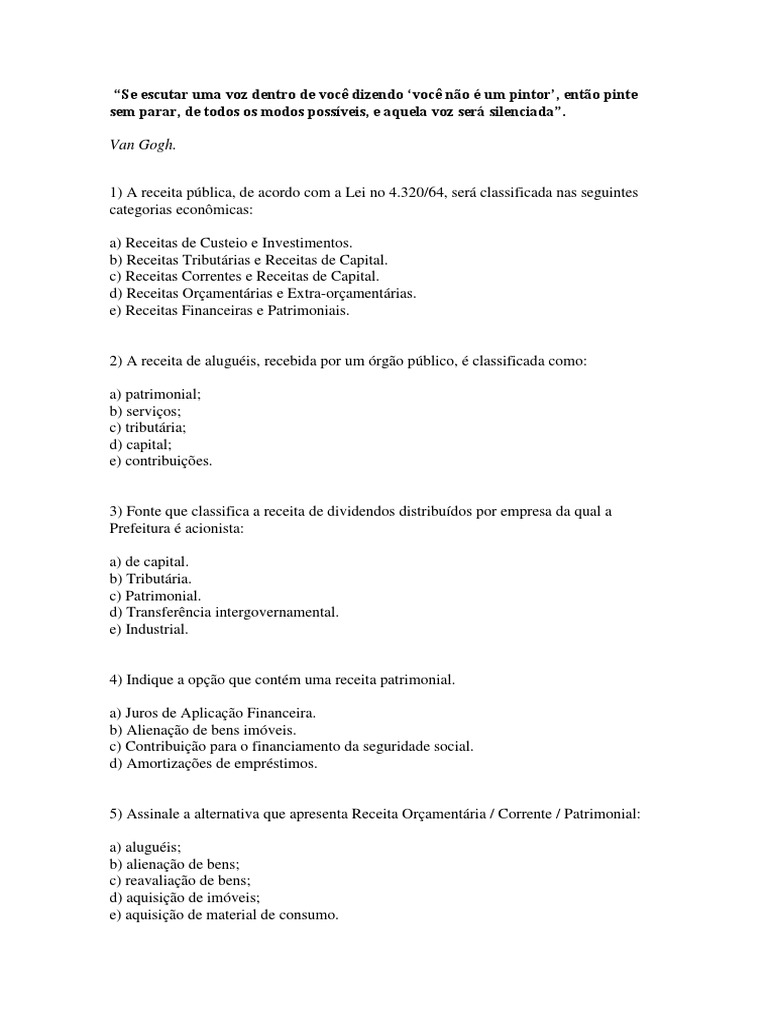 “Se escutar uma voz dentro de você dizendo ‘você não é um pintor’, então pinte sem parar, de todos os modos possíveis, e aquela voz será silenciada”.

Van Gogh.

1) A receita pública, de acordo com a Lei no 4.320/64, será classificada nas seguintes categorias econômicas:

a) Receitas de Custeio e Investimentos.
b) Receitas Tributárias e Receitas de Capital.
c) Receitas Correntes e Receitas de Capital.
d) Receitas Orçamentárias e Extra-orçamentárias.
e) Receitas Financeiras e Patrimoniais.

2) A receita de aluguéis, recebida por um órgão público, é classificada como:

a) patrimonial;
b) serviços;
c) tributária;
d) capital;
e) contribuições.

3) Fonte que classifica a receita de dividendos distribuídos por empresa da qual a Prefeitura é acionista:

a) de capital.
b) Tributária.
c) Patrimonial.
d) Transferência intergovernamental.
e) Industrial.

4) Indique a opção que contém uma receita patrimonial.

a) Juros de Aplicação Financeira.
b) Alienação de bens imóveis.
c) Contribuição para o financiamento da seguridade social.
d) Amortizações de empréstimos.

5) Assinale a alternativa que apresenta Receita Orçamentária / Corrente / Patrimonial:

a) aluguéis;
b) alienação de bens;
c) reavaliação de bens;
d) aquisição de imóveis;
e) aquisição de material de consumo.